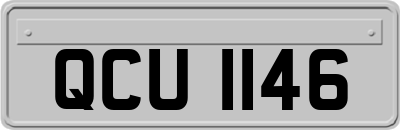 QCU 1146